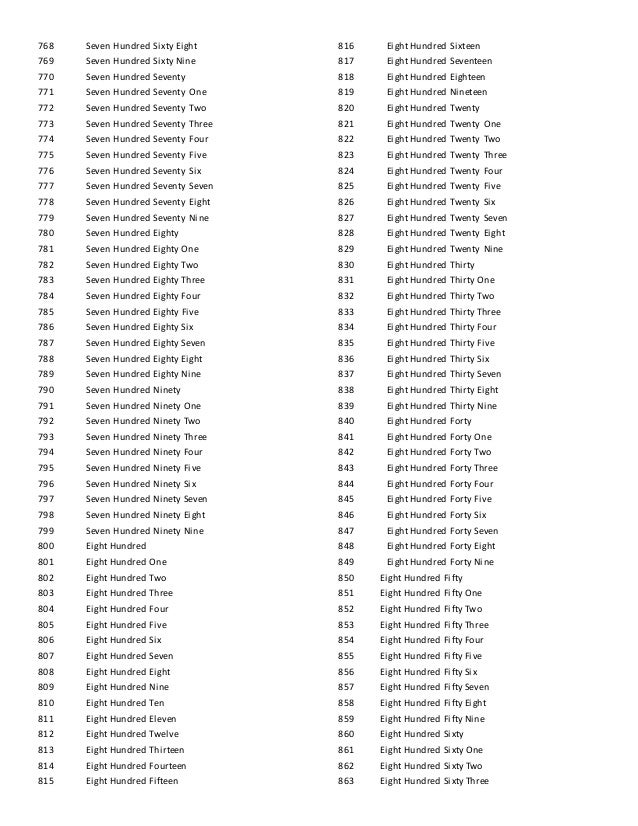 768 Seven Hundred Sixty Eight
769 Seven Hundred Sixty Nine
770 Seven Hundred Seventy
771 Seven Hundred Seventy One
772 Seven Hundred Seventy Two
773 Seven Hundred Seventy Three
774 Seven Hundred Seventy Four
775 Seven Hundred Seventy Five
776 Seven Hundred Seventy Six
777 Seven Hundred Seventy Seven
778 Seven Hundred Seventy Eight
779 Seven Hundred Seventy Nine
780 Seven Hundred Eighty
781 Seven Hundred Eighty One
782 Seven Hundred Eighty Two
783 Seven Hundred Eighty Three
784 Seven Hundred Eighty Four
785 Seven Hundred Eighty Five
786 Seven Hundred Eighty Six
787 Seven Hundred Eighty Seven
788 Seven Hundred Eighty Eight
789 Seven Hundred Eighty Nine
790 Seven Hundred Ninety
791 Seven Hundred Ninety One
792 Seven Hundred Ninety Two
793 Seven Hundred Ninety Three
794 Seven Hundred Ninety Four
795 Seven Hundred Ninety Five
796 Seven Hundred Ninety Six
797 Seven Hundred Ninety Seven
798 Seven Hundred Ninety Eight
799 Seven Hundred Ninety Nine
800 Eight Hundred
801 Eight Hundred One
802 Eight Hundred Two
803 Eight Hundred Three
804 Eight Hundred Four
805 Eight Hundred Five
806 Eight Hundred Six
807 Eight Hundred Seven
808 Eight Hundred Eight
809 Eight Hundred Nine
810 Eight Hundred Ten
811 Eight Hundred Eleven
812 Eight Hundred Twelve
813 Eight Hundred Thirteen
814 Eight Hundred Fourteen
815 Eight Hundred Fifteen

816 Eight Hundred Sixteen
817 Eight Hundred Seventeen
818 Eight Hundred Eighteen
819 Eight Hundred Nineteen
820 Eight Hundred Twenty
821 Eight Hundred Twenty One
822 Eight Hundred Twenty Two
823 Eight Hundred Twenty Three
824 Eight Hundred Twenty Four
825 Eight Hundred Twenty Five
826 Eight Hundred Twenty Six
827 Eight Hundred Twenty Seven
828 Eight Hundred Twenty Eight
829 Eight Hundred Twenty Nine
830 Eight Hundred Thirty
831 Eight Hundred Thirty One
832 Eight Hundred Thirty Two
833 Eight Hundred Thirty Three
834 Eight Hundred Thirty Four
835 Eight Hundred Thirty Five
836 Eight Hundred Thirty Six
837 Eight Hundred Thirty Seven
838 Eight Hundred Thirty Eight
839 Eight Hundred Thirty Nine
840 Eight Hundred Forty
841 Eight Hundred Forty One
842 Eight Hundred Forty Two
843 Eight Hundred Forty Three
844 Eight Hundred Forty Four
845 Eight Hundred Forty Five
846 Eight Hundred Forty Six
847 Eight Hundred Forty Seven
848 Eight Hundred Forty Eight
849 Eight Hundred Forty Nine
850 Eight Hundred Fifty
851 Eight Hundred Fifty One
852 Eight Hundred Fifty Two
853 Eight Hundred Fifty Three
854 Eight Hundred Fifty Four
855 Eight Hundred Fifty Five
856 Eight Hundred Fifty Six
857 Eight Hundred Fifty Seven
858 Eight Hundred Fifty Eight
859 Eight Hundred Fifty Nine
860 Eight Hundred Sixty
861 Eight Hundred Sixty One
862 Eight Hundred Sixty Two
863 Eight Hundred Sixty Three